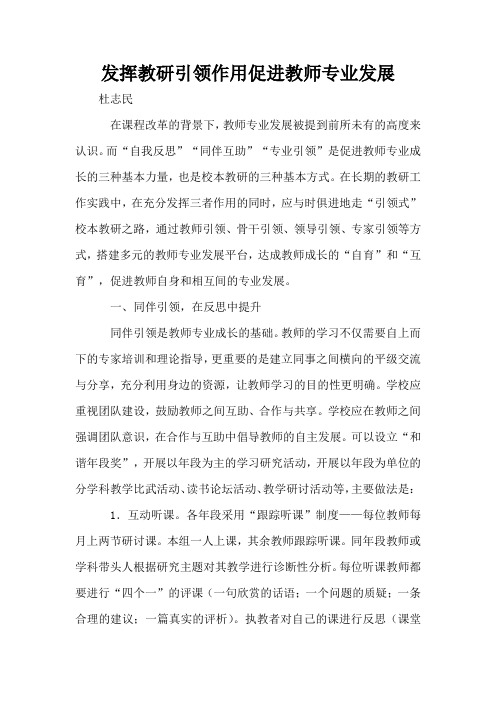 发挥教研引领作用促进教师专业发展

杜志民

在课程改革的背景下，教师专业发展被提到前所未有的高度来认识。而“自我反思”“同伴互助”“专业引领”是促进教师专业成长的三种基本力量，也是校本教研的三种基本方式。在长期的教研工作实践中，在充分发挥三者作用的同时，应与时俱进地走“引领式”校本教研之路，通过教师引领、骨干引领、领导引领、专家引领等方式，搭建多元的教师专业发展平台，达成教师成长的“自育”和“互育”，促进教师自身和相互间的专业发展。

一、同伴引领，在反思中提升

同伴引领是教师专业成长的基础。教师的学习不仅需要自上而下的专家培训和理论指导，更重要的是建立同事之间横向的平级交流与分享，充分利用身边的资源，让教师学习的目的性更明确。学校应重视团队建设，鼓励教师之间互助、合作与共享。学校应在教师之间强调团队意识，在合作与互助中倡导教师的自主发展。可以设立“和谐年段奖”，开展以年段为主的学习研究活动，开展以年段为单位的分学科教学比武活动、读书论坛活动、教学研讨活动等，主要做法是：

1．互动听课。各年段采用“跟踪听课”制度——每位教师每月上两节研讨课。本组一人上课，其余教师跟踪听课。同年段教师或学科带头人根据研究主题对其教学进行诊断性分析。每位听课教师都要进行“四个一”的评课（一句欣赏的话语；一个问题的质疑；一条合理的建议；一篇真实的评析）。执教者对自己的课进行反思（课堂